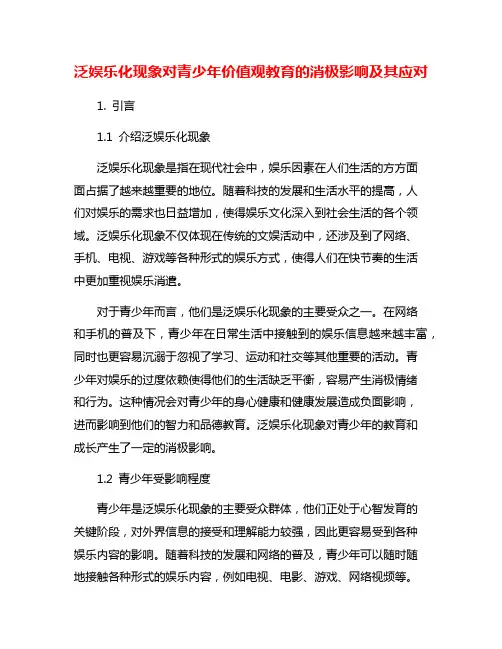 泛娱乐化现象对青少年价值观教育的消极影响及其应对

1. 引言

1.1 介绍泛娱乐化现象

泛娱乐化现象是指在现代社会中，娱乐因素在人们生活的方方面面占据了越来越重要的地位。随着科技的发展和生活水平的提高，人们对娱乐的需求也日益增加，使得娱乐文化深入到社会生活的各个领域。泛娱乐化现象不仅体现在传统的文娱活动中，还涉及到了网络、手机、电视、游戏等各种形式的娱乐方式，使得人们在快节奏的生活中更加重视娱乐消遣。

对于青少年而言，他们是泛娱乐化现象的主要受众之一。在网络和手机的普及下，青少年在日常生活中接触到的娱乐信息越来越丰富，同时也更容易沉溺于忽视了学习、运动和社交等其他重要的活动。青少年对娱乐的过度依赖使得他们的生活缺乏平衡，容易产生消极情绪和行为。这种情况会对青少年的身心健康和健康发展造成负面影响，进而影响到他们的智力和品德教育。泛娱乐化现象对青少年的教育和成长产生了一定的消极影响。

1.2 青少年受影响程度

青少年是泛娱乐化现象的主要受众群体，他们正处于心智发育的关键阶段，对外界信息的接受和理解能力较强，因此更容易受到各种娱乐内容的影响。随着科技的发展和网络的普及，青少年可以随时随地接触各种形式的娱乐内容，例如电视、电影、游戏、网络视频等。